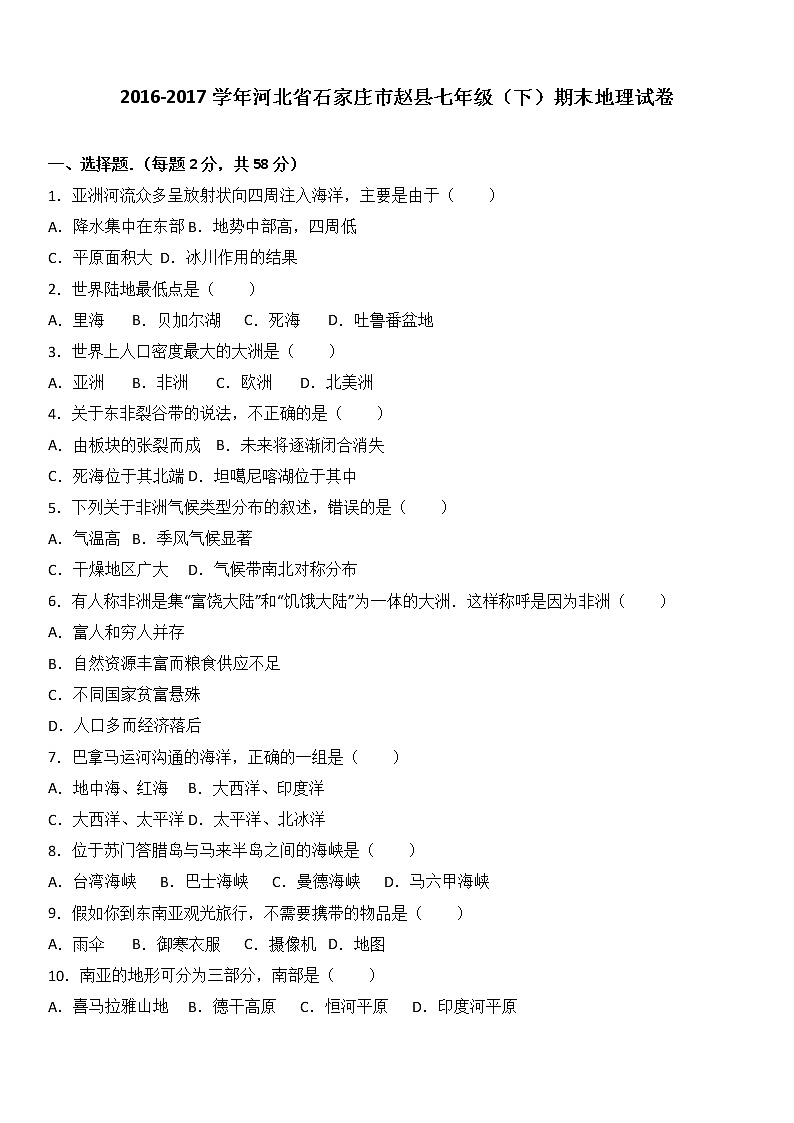 2016-2017 学年河北省石家庄市赵县七年级（下）期末地理试卷

一、选择题.（每题 2 分，共 58 分）

1. 亚洲河流众多呈放射状向四周注入海洋，主要是由于（　　）

A. 降水集中在东部 B. 地势中部高，四周低

C. 平原面积大 D. 冰川作用的结果

2. 世界陆地最低点是（　　）

A. 里海　 B. 贝加尔湖　 C. 死海　 D. 吐鲁番盆地

3. 世界上人口密度最大的大洲是（　　）

A. 亚洲　 B. 非洲　 C. 欧洲　 D. 北美洲

4. 关于东非裂谷带的说法，不正确的是（　　）

A. 由板块的张裂而成 B. 未来将逐渐闭合消失

C. 死海位于其北端 D. 坦噶尼喀湖位于其中

5. 下列关于非洲气候类型分布的叙述，错误的是（　　）

A. 气温高 B. 季风气候显著

C. 干燥地区广大　 D. 气候带南北对称分布

6. 有人称非洲是集“富饶大陆”和“饥饿大陆”为一体的大洲．这样称呼是因为非洲（　　）

A. 富人和穷人并存

B. 自然资源丰富而粮食供应不足

C. 不同国家贫富悬殊

D. 人口多而经济落后

7. 巴拿马运河沟通的海洋，正确的一组是（　　）

A. 地中海、红海 B. 大西洋、印度洋

C. 大西洋、太平洋 D. 太平洋、北冰洋

8. 位于苏门答腊岛与马来半岛之间的海峡是（　　）

A. 台湾海峡　 B. 巴士海峡　 C. 曼德海峡　 D. 马六甲海峡

9. 假如你到东南亚观光旅行，不需要携带的物品是（　　）

A. 雨伞　 B. 御寒衣服　 C. 摄像机 D. 地图

10. 南亚的地形可分为三部分，南部是（　　）

A. 喜马拉雅山地 B. 德干高原　 C. 恒河平原　 D. 印度河平原